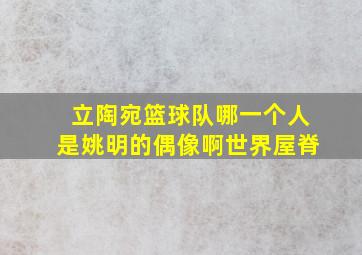 立陶宛篮球队哪一个人
是姚明的偶像啊世界屋脊